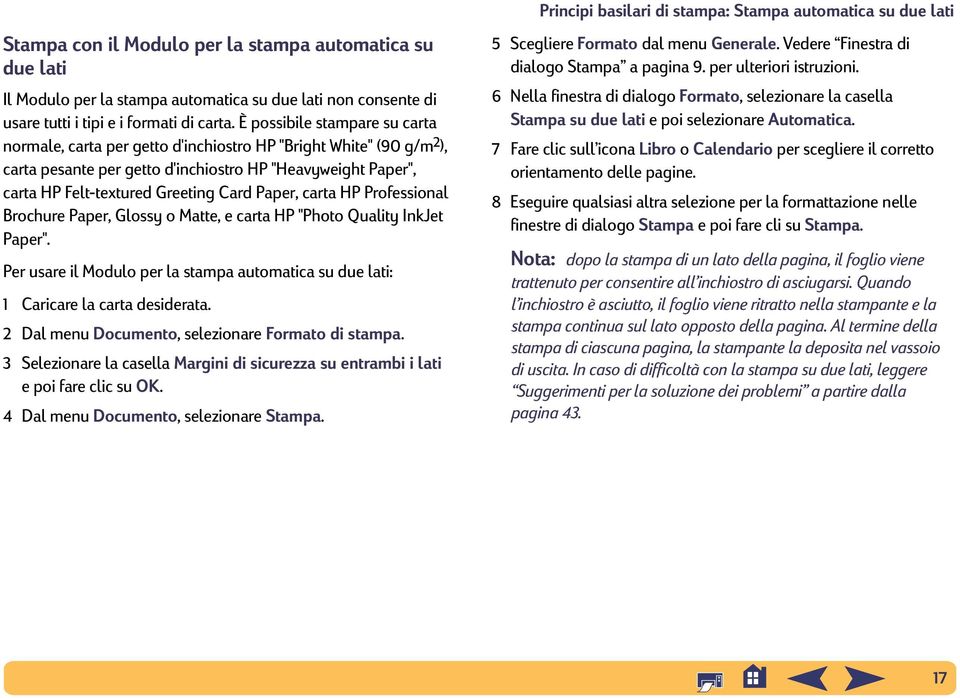 Principi basilari di stampa: Stampa automatica su due lati

Stampa con il Modulo per la stampa automatica su due lati

Il Modulo per la stampa automatica su due lati non consente di usare tutti i tipi e i formati di carta. È possibile stampare su carta normale, carta per getto d'inchiostro HP "Bright White" (90 g/m$^2$), carta pesante per getto d'inchiostro HP "Heavyweight Paper", carta HP Felt-textured Greeting Card Paper, carta HP Professional Brochure Paper, Glossy o Matte, e carta HP "Photo Quality InkJet Paper".

Per usare il Modulo per la stampa automatica su due lati:

1 Caricare la carta desiderata.

2 Dal menu Documento, selezionare Formato di stampa.

3 Selezionare la casella Margini di sicurezza su entrambi i lati e poi fare clic su OK.

4 Dal menu Documento, selezionare Stampa.

5 Scegliere Formato dal menu Generale. Vedere "Finestra di dialogo Stampa" a pagina 9. per ulteriori istruzioni.

6 Nella finestra di dialogo Formato, selezionare la casella Stampa su due lati e poi selezionare Automatica.

7 Fare clic sull'icona Libro o Calendario per scegliere il corretto orientamento delle pagine.

8 Eseguire qualsiasi altra selezione per la formattazione nelle finestre di dialogo Stampa e poi fare cli su Stampa.

Nota: dopo la stampa di un lato della pagina, il foglio viene trattenuto per consentire all'inchiostro di asciugarsi. Quando l'inchiostro è asciutto, il foglio viene ritratto nella stampante e la stampa continua sul lato opposto della pagina. Al termine della stampa di ciascuna pagina, la stampante la deposita nel vassoio di uscita. In caso di difficoltà con la stampa su due lati, leggere "Suggerimenti per la soluzione dei problemi" a partire dalla pagina 43.

17